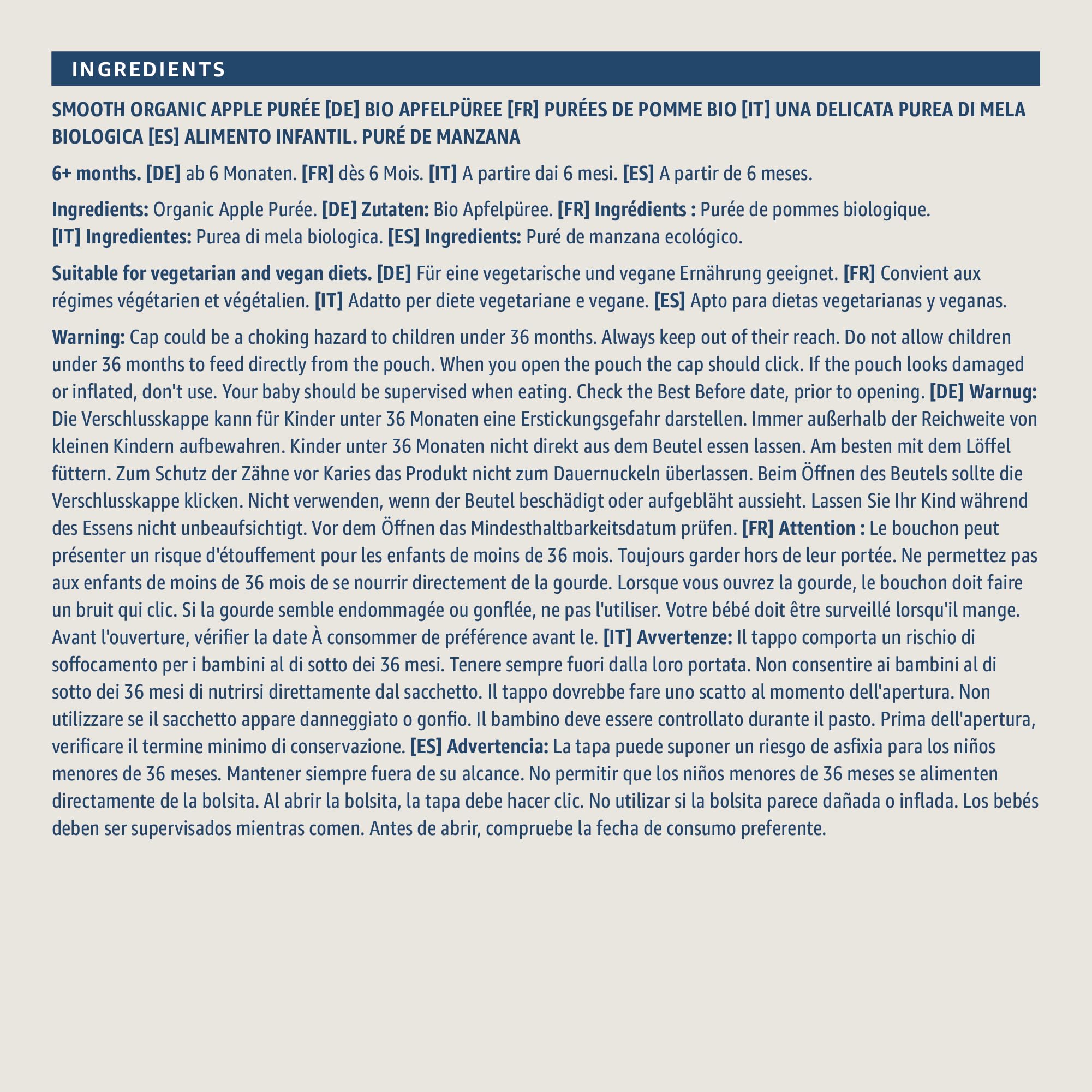 INGREDIENTS

SMOOTH ORGANIC APPLE PURÉE [DE] BIO APFELPÜREE [FR] PURÉES DE POMME BIO [IT] UNA DELICATA PUREA DI MELA BIOLOGICA [ES] ALIMENTO INFANTIL. PURÉ DE MANZANA

6+ months. [DE] ab 6 Monaten. [FR] dès 6 Mois. [IT] A partire dai 6 mesi. [ES] A partir de 6 meses.

Ingredients: Organic Apple Purée. [DE] Zutaten: Bio Apfelpüree. [FR] Ingrédients : Purée de pommes biologique.
[IT] Ingredientes: Purea di mela biologica. [ES] Ingredients: Puré de manzana ecológico.

Suitable for vegetarian and vegan diets. [DE] Für eine vegetarische und vegane Ernährung geeignet. [FR] Convient aux régimes végétarien et végétalien. [IT] Adatto per diete vegetariane e vegane. [ES] Apto para dietas vegetarianas y veganas.

Warning: Cap could be a choking hazard to children under 36 months. Always keep out of their reach. Do not allow children under 36 months to feed directly from the pouch. When you open the pouch the cap should click. If the pouch looks damaged or inflated, don't use. Your baby should be supervised when eating. Check the Best Before date, prior to opening. [DE] Warnug: Die Verschlusskappe kann für Kinder unter 36 Monaten eine Erstickungsgefahr darstellen. Immer außerhalb der Reichweite von kleinen Kindern aufbewahren. Kinder unter 36 Monaten nicht direkt aus dem Beutel essen lassen. Am besten mit dem Löffel füttern. Zum Schutz der Zähne vor Karies das Produkt nicht zum Dauernuckeln überlassen. Beim Öffnen des Beutels sollte die Verschlusskappe klicken. Nicht verwenden, wenn der Beutel beschädigt oder aufgebläht aussieht. Lassen Sie Ihr Kind während des Essens nicht unbeaufsichtigt. Vor dem Öffnen das Mindesthaltbarkeitsdatum prüfen. [FR] Attention : Le bouchon peut présenter un risque d'étouffement pour les enfants de moins de 36 mois. Toujours garder hors de leur portée. Ne permettez pas aux enfants de moins de 36 mois de se nourrir directement de la gourde. Lorsque vous ouvrez la gourde, le bouchon doit faire un bruit qui clic. Si la gourde semble endommagée ou gonflée, ne pas l'utiliser. Votre bébé doit être surveillé lorsqu'il mange. Avant l'ouverture, vérifier la date À consommer de préférence avant le. [IT] Avvertenze: Il tappo comporta un rischio di soffocamento per i bambini al di sotto dei 36 mesi. Tenere sempre fuori dalla loro portata. Non consentire ai bambini al di sotto dei 36 mesi di nutrirsi direttamente dal sacchetto. Il tappo dovrebbe fare uno scatto al momento dell'apertura. Non utilizzare se il sacchetto appare danneggiato o gonfio. Il bambino deve essere controllato durante il pasto. Prima dell'apertura, verificare il termine minimo di conservazione. [ES] Advertencia: La tapa puede suponer un riesgo de asfixia para los niños menores de 36 meses. Mantener siempre fuera de su alcance. No permitir que los niños menores de 36 meses se alimenten directamente de la bolsita. Al abrir la bolsita, la tapa debe hacer clic. No utilizar si la bolsita parece dañada o inflada. Los bebés deben ser supervisados mientras comen. Antes de abrir, compruebe la fecha de consumo preferente.